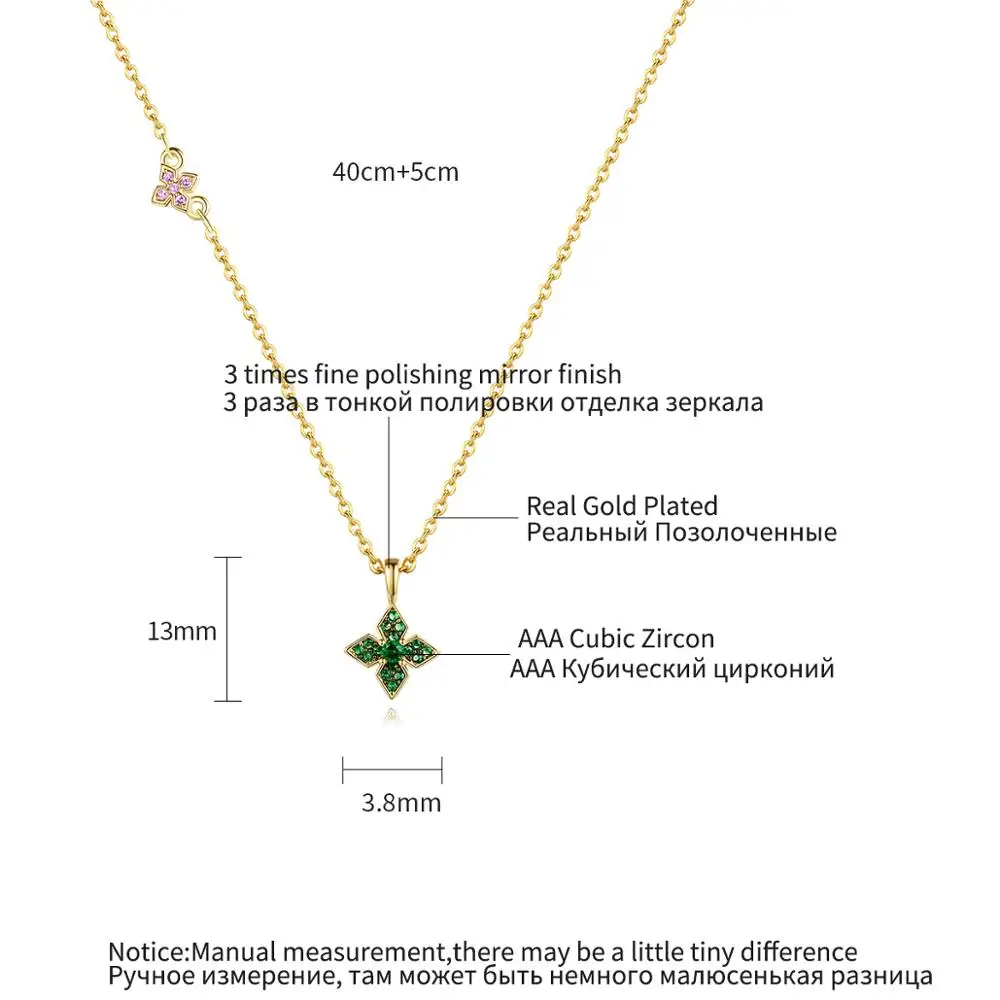 40cm+5cm

3 times fine polishing mirror finish
3 раза в тонкой полировки отделка зеркала

Real Gold Plated
Реальный Позолоченные

13mm

AAA Cubic Zircon
AAA Кубический цирконий

3.8mm

Notice:Manual measurement,there may be a little tiny difference
Ручное измерение, там может быть немного малюсенькая разница